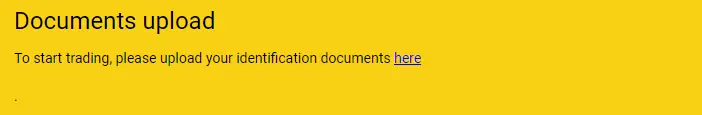 Documents upload

To start trading, please upload your identification documents here

.